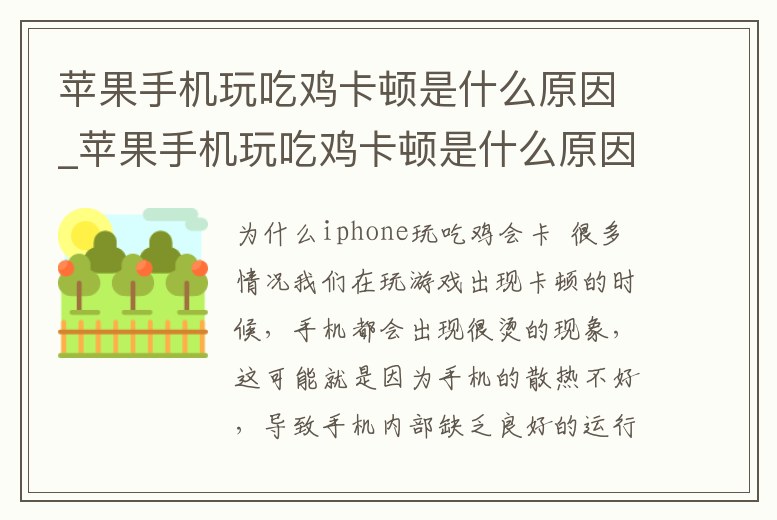 苹果手机玩吃鸡卡顿是什么原因_苹果手机玩吃鸡卡顿是什么原因

为什么iphone玩吃鸡会卡 很多情况我们在玩游戏出现卡顿的时候，手机都会出现很烫的现象，这可能就是因为手机的散热不好，导致手机内部缺乏良好的运行